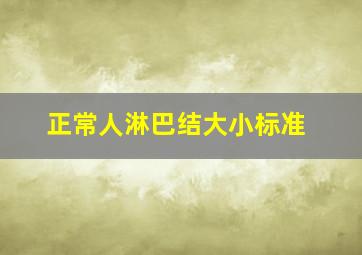 正常人淋巴结大小标准